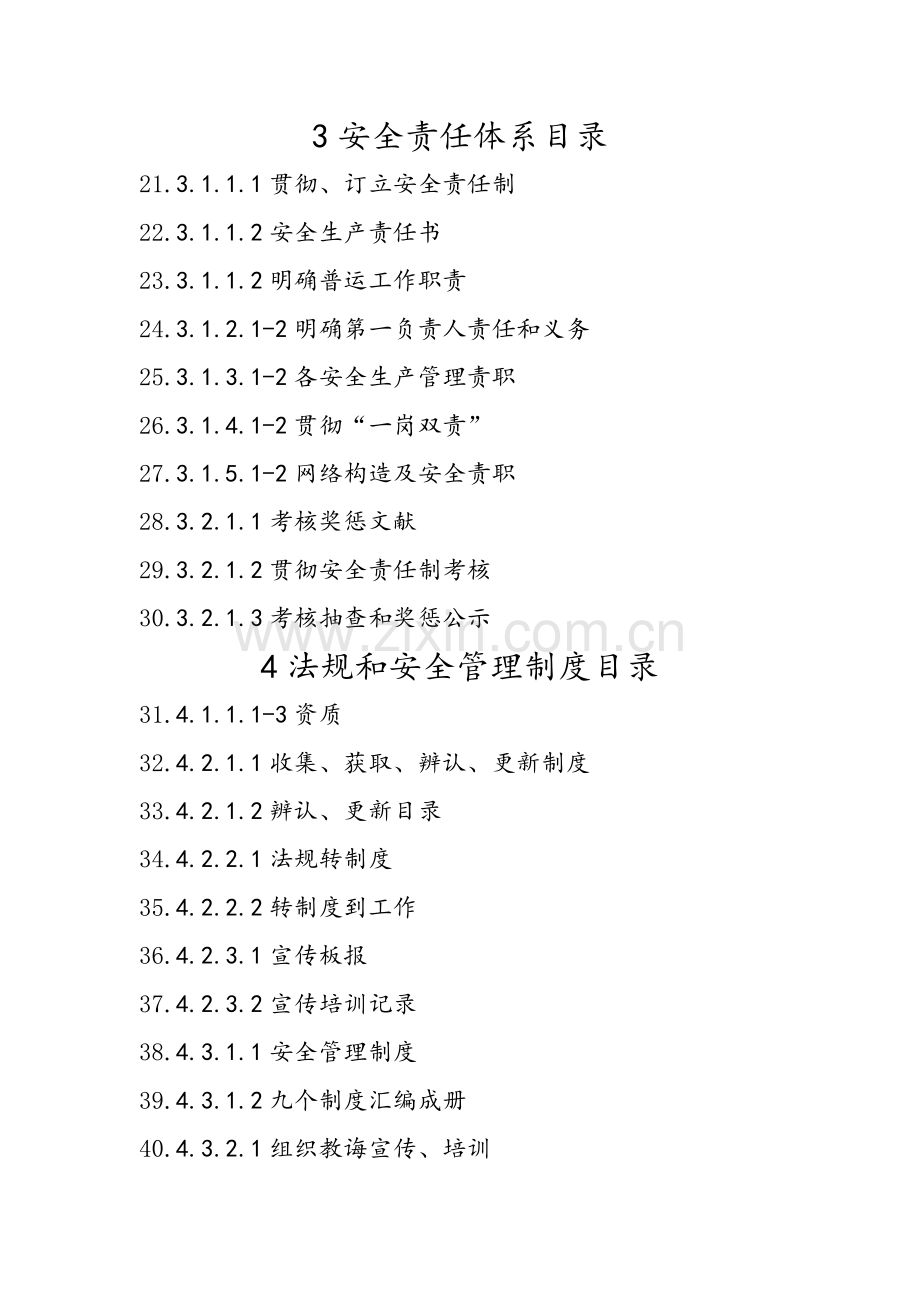 3安全责任体系目录

21.3.1.1.1贯彻、订立安全责任制

22.3.1.1.2安全生产责任书

23.3.1.1.2明确普运工作职责

24.3.1.2.1-2明确第一负责人责任和义务

25.3.1.3.1-2各安全生产管理责职

26.3.1.4.1-2贯彻“一岗双责”

27.3.1.5.1-2网络构造及安全责职

28.3.2.1.1考核奖惩文献

29.3.2.1.2贯彻安全责任制考核

30.3.2.1.3考核抽查和奖惩公示

4法规和安全管理制度目录

31.4.1.1.1-3资质

32.4.2.1.1收集、获取、辨认、更新制度

33.4.2.1.2辨认、更新目录

34.4.2.2.1法规转制度

35.4.2.2.2转制度到工作

36.4.2.3.1宣传板报

37.4.2.3.2宣传培训记录

38.4.3.1.1安全管理制度

39.4.3.1.2九个制度汇编成册

40.4.3.2.1组织教诲宣传、培训

www.zixin.com.cn